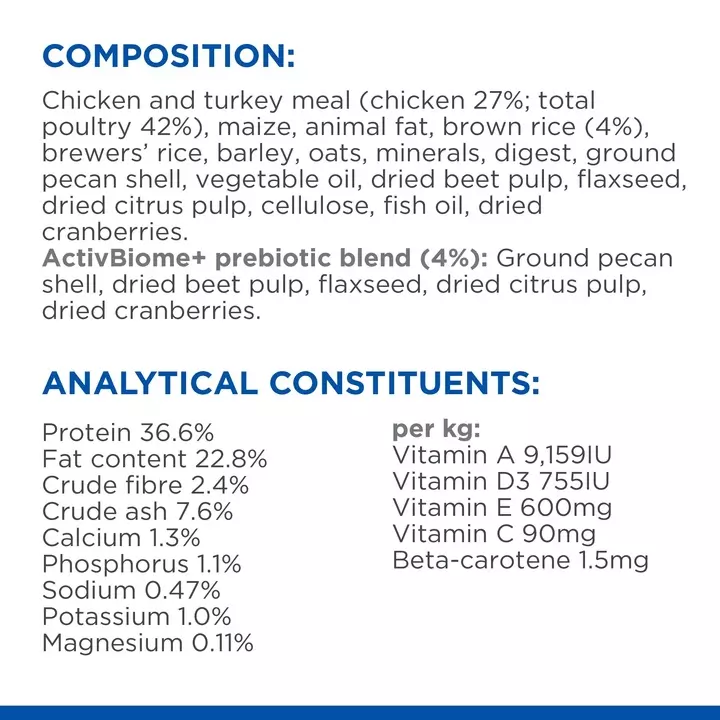 COMPOSITION:

Chicken and turkey meal (chicken 27%; total poultry 42%), maize, animal fat, brown rice (4%), brewers' rice, barley, oats, minerals, digest, ground pecan shell, vegetable oil, dried beet pulp, flaxseed, dried citrus pulp, cellulose, fish oil, dried cranberries.
ActivBiome+ prebiotic blend (4%): Ground pecan shell, dried beet pulp, flaxseed, dried citrus pulp, dried cranberries.

ANALYTICAL CONSTITUENTS:

Protein 36.6%
Fat content 22.8%
Crude fibre 2.4%
Crude ash 7.6%
Calcium 1.3%
Phosphorus 1.1%
Sodium 0.47%
Potassium 1.0%
Magnesium 0.11%

per kg:
Vitamin A 9,159IU
Vitamin D3 755IU
Vitamin E 600mg
Vitamin C 90mg
Beta-carotene 1.5mg